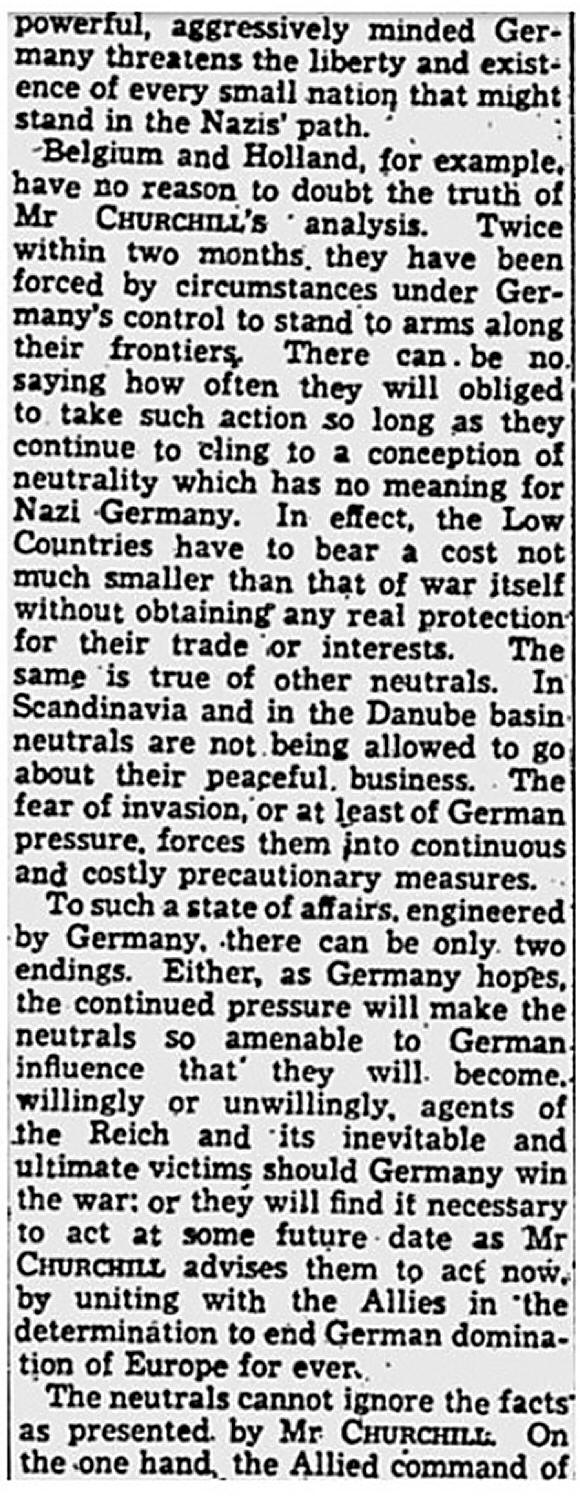 powerful, aggressively minded Germany threatens the liberty and existence of every small nation that might stand in the Nazis' path.

Belgium and Holland, for example, have no reason to doubt the truth of Mr CHURCHILL's analysis. Twice within two months they have been forced by circumstances under Germany's control to stand to arms along their frontiers. There can be no saying how often they will obliged to take such action so long as they continue to cling to a conception of neutrality which has no meaning for Nazi Germany. In effect, the Low Countries have to bear a cost not much smaller than that of war itself without obtaining any real protection for their trade or interests. The same is true of other neutrals. In Scandinavia and in the Danube basin neutrals are not being allowed to go about their peaceful business. The fear of invasion, or at least of German pressure, forces them into continuous and costly precautionary measures.

To such a state of affairs, engineered by Germany, there can be only two endings. Either, as Germany hopes, the continued pressure will make the neutrals so amenable to German influence that they will become, willingly or unwillingly, agents of the Reich and its inevitable and ultimate victims should Germany win the war: or they will find it necessary to act at some future date as Mr CHURCHILL advises them to act now, by uniting with the Allies in the determination to end German domination of Europe for ever.

The neutrals cannot ignore the facts as presented by Mr CHURCHILL. On the one hand, the Allied command of